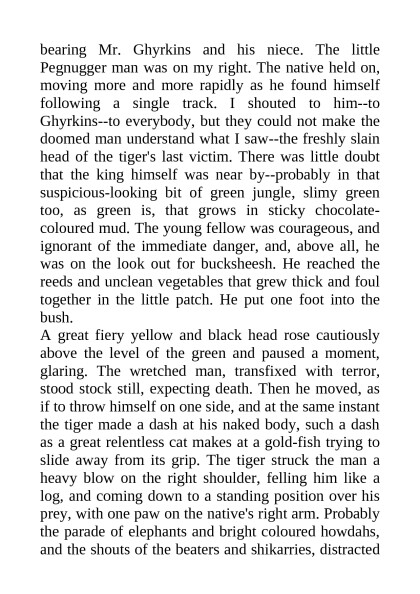 bearing Mr. Ghyrkins and his niece. The little Pegnugger man was on my right. The native held on, moving more and more rapidly as he found himself following a single track. I shouted to him--to Ghyrkins--to everybody, but they could not make the doomed man understand what I saw--the freshly slain head of the tiger's last victim. There was little doubt that the king himself was near by--probably in that suspicious-looking bit of green jungle, slimy green too, as green is, that grows in sticky chocolate-coloured mud. The young fellow was courageous, and ignorant of the immediate danger, and, above all, he was on the look out for bucksheesh. He reached the reeds and unclean vegetables that grew thick and foul together in the little patch. He put one foot into the bush.
A great fiery yellow and black head rose cautiously above the level of the green and paused a moment, glaring. The wretched man, transfixed with terror, stood stock still, expecting death. Then he moved, as if to throw himself on one side, and at the same instant the tiger made a dash at his naked body, such a dash as a great relentless cat makes at a gold-fish trying to slide away from its grip. The tiger struck the man a heavy blow on the right shoulder, felling him like a log, and coming down to a standing position over his prey, with one paw on the native's right arm. Probably the parade of elephants and bright coloured howdahs, and the shouts of the beaters and shikarries, distracted